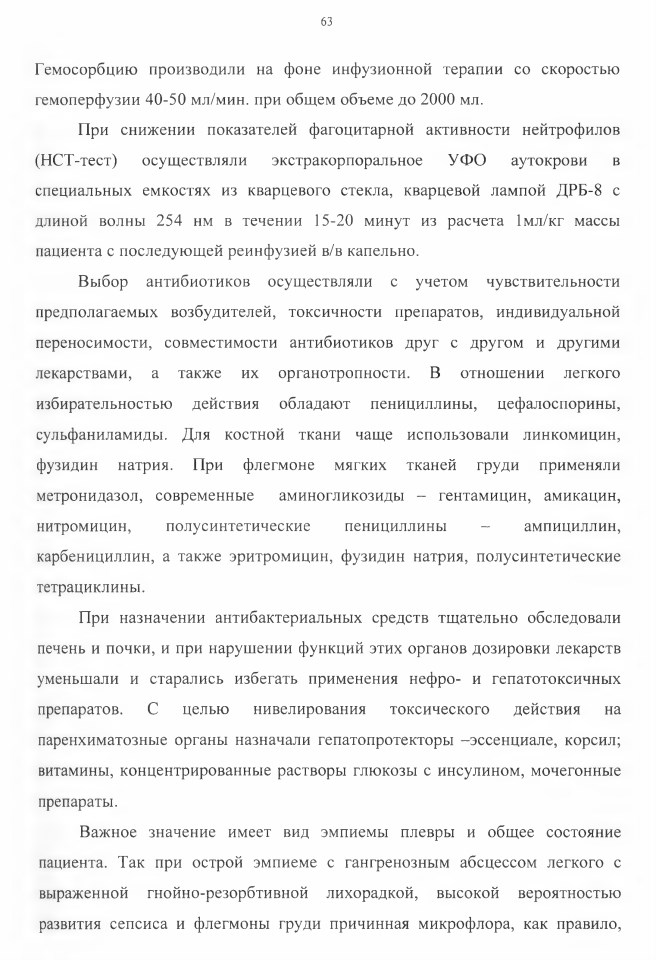 63

Гемосорбцию производили на фоне инфузионной терапии со скоростью гемоперфузии 40-50 мл/мин. при общем объеме до 2000 мл.

При снижении показателей фагоцитарной активности нейтрофилов (НСТ-тест) осуществляли экстракорпоральное УФО аутокрови в специальных емкостях из кварцевого стекла, кварцевой лампой ДРБ-8 с длиной волны 254 нм в течении 15-20 минут из расчета 1мл/кг массы пациента с последующей реинфузией в/в капельно.

Выбор антибиотиков осуществляли с учетом чувствительности предполагаемых возбудителей, токсичности препаратов, индивидуальной переносимости, совместимости антибиотиков друг с другом и другими лекарствами, а также их органотропности. В отношении легкого избирательностью действия обладают пенициллины, цефалоспорины, сульфаниламиды. Для костной ткани чаще использовали линкомицин, фузидин натрия. При флегмоне мягких тканей груди применяли метронидазол, современные аминогликозиды – гентамицин, амикацин, нитромицин, полусинтетические пенициллины – ампициллин, карбенициллин, а также эритромицин, фузидин натрия, полусинтетические тетрациклины.

При назначении антибактериальных средств тщательно обследовали печень и почки, и при нарушении функций этих органов дозировки лекарств уменьшали и старались избегать применения нефро- и гепатотоксичных препаратов. С целью нивелирования токсического действия на паренхиматозные органы назначали гепатопротекторы –эссенциале, корсил; витамины, концентрированные растворы глюкозы с инсулином, мочегонные препараты.

Важное значение имеет вид эмпиемы плевры и общее состояние пациента. Так при острой эмпиеме с гангренозным абсцессом легкого с выраженной гнойно-резорбтивной лихорадкой, высокой вероятностью развития сепсиса и флегмоны груди причинная микрофлора, как правило,